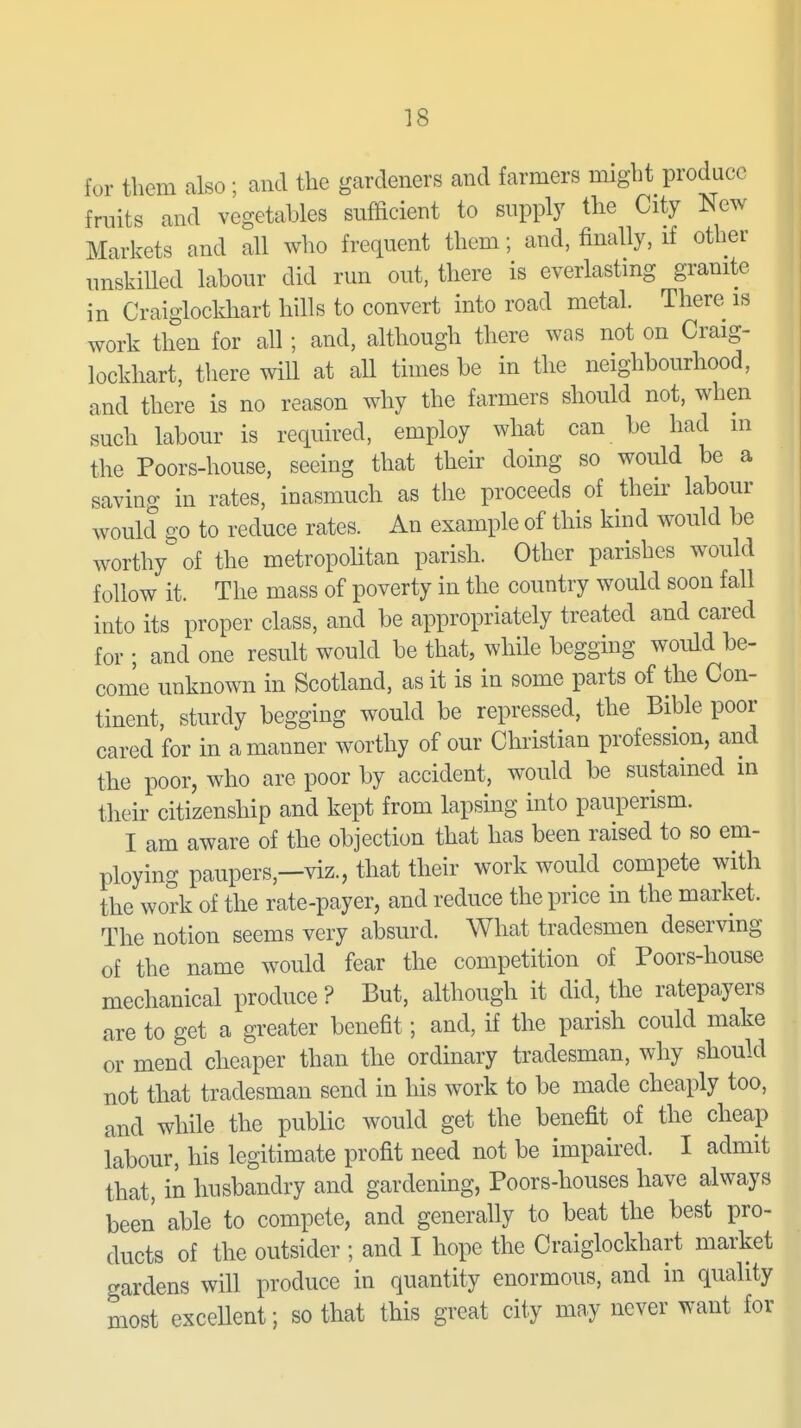 18

for them also; and the gardeners and farmers might produce fruits and vegetables sufficient to supply the City New Markets and all who frequent them; and, finally, if other unskilled labour did run out, there is everlasting granite in Craiglockhart hills to convert into road metal. There is work then for all; and, although there was not on Craiglockhart, there will at all times be in the neighbourhood, and there is no reason why the farmers should not, when such labour is required, employ what can be had in the Poors-house, seeing that their doing so would be a saving in rates, inasmuch as the proceeds of their labour would go to reduce rates. An example of this kind would be worthy of the metropolitan parish. Other parishes would follow it. The mass of poverty in the country would soon fall into its proper class, and be appropriately treated and cared for; and one result would be that, while begging would become unknown in Scotland, as it is in some parts of the Continent, sturdy begging would be repressed, the Bible poor cared for in a manner worthy of our Christian profession, and the poor, who are poor by accident, would be sustained in their citizenship and kept from lapsing into pauperism.

I am aware of the objection that has been raised to so employing paupers,—viz., that their work would compete with the work of the rate-payer, and reduce the price in the market. The notion seems very absurd. What tradesmen deserving of the name would fear the competition of Poors-house mechanical produce? But, although it did, the ratepayers are to get a greater benefit; and, if the parish could make or mend cheaper than the ordinary tradesman, why should not that tradesman send in his work to be made cheaply too, and while the public would get the benefit of the cheap labour, his legitimate profit need not be impaired. I admit that, in husbandry and gardening, Poors-houses have always been able to compete, and generally to beat the best products of the outsider; and I hope the Craiglockhart market gardens will produce in quantity enormous, and in quality most excellent; so that this great city may never want for